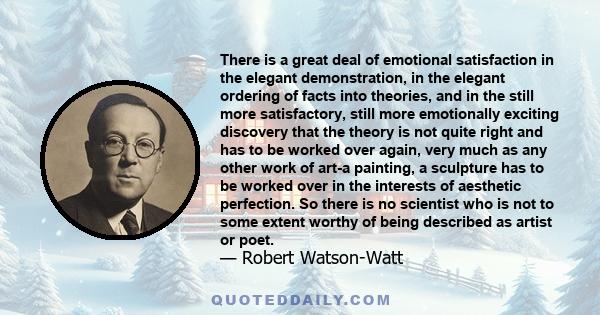 There is a great deal of emotional satisfaction in the elegant demonstration, in the elegant ordering of facts into theories, and in the still more satisfactory, still more emotionally exciting discovery that the theory is not quite right and has to be worked over again, very much as any other work of art-a painting, a sculpture has to be worked over in the interests of aesthetic perfection. So there is no scientist who is not to some extent worthy of being described as artist or poet.
— Robert Watson-Watt

QUOTEDDAILY.COM